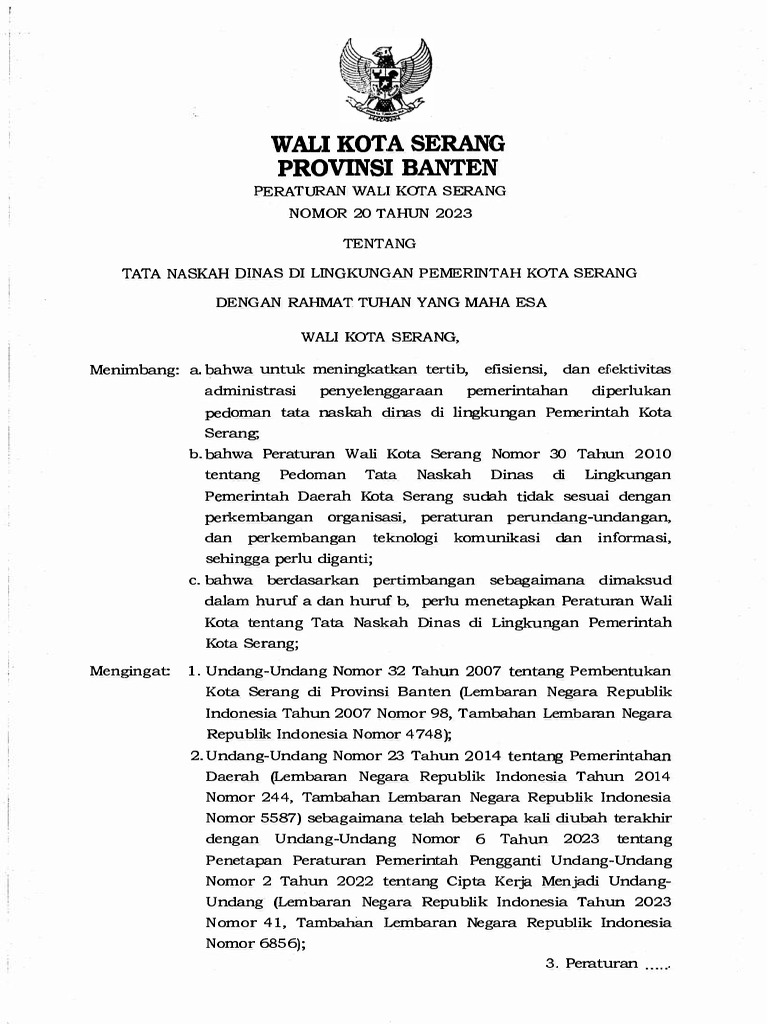 WALI KOTA SERANG
PROVINSI BANTEN

PERATURAN WALI KOTA SERANG
NOMOR 20 TAHUN 2023

TENTANG

TATA NASKAH DINAS DI LINGKUNGAN PEMERINTAH KOTA SERANG

DENGAN RAHMAT TUHAN YANG MAHA ESA

WALI KOTA SERANG,

Menimbang: a. bahwa untuk meningkatkan tertib, efisiensi, dan efektivitas administrasi penyelenggaraan pemerintahan diperlukan pedoman tata naskah dinas di lingkungan Pemerintah Kota Serang;

b. bahwa Peraturan Wali Kota Serang Nomor 30 Tahun 2010 tentang Pedoman Tata Naskah Dinas di Lingkungan Pemerintah Daerah Kota Serang sudah tidak sesuai dengan perkembangan organisasi, peraturan perundang-undangan, dan perkembangan teknologi komunikasi dan informasi, sehingga perlu diganti;

c. bahwa berdasarkan pertimbangan sebagaimana dimaksud dalam huruf a dan huruf b, perlu menetapkan Peraturan Wali Kota tentang Tata Naskah Dinas di Lingkungan Pemerintah Kota Serang;

Mengingat: 1. Undang-Undang Nomor 32 Tahun 2007 tentang Pembentukan Kota Serang di Provinsi Banten (Lembaran Negara Republik Indonesia Tahun 2007 Nomor 98, Tambahan Lembaran Negara Republik Indonesia Nomor 4748);

2. Undang-Undang Nomor 23 Tahun 2014 tentang Pemerintahan Daerah (Lembaran Negara Republik Indonesia Tahun 2014 Nomor 244, Tambahan Lembaran Negara Republik Indonesia Nomor 5587) sebagaimana telah beberapa kali diubah terakhir dengan Undang-Undang Nomor 6 Tahun 2023 tentang Penetapan Peraturan Pemerintah Pengganti Undang-Undang Nomor 2 Tahun 2022 tentang Cipta Kerja Menjadi Undang-Undang (Lembaran Negara Republik Indonesia Tahun 2023 Nomor 41, Tambahan Lembaran Negara Republik Indonesia Nomor 6856);

3. Peraturan .....